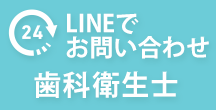 24

LINEで
お問い合わせ

歯科衛生士